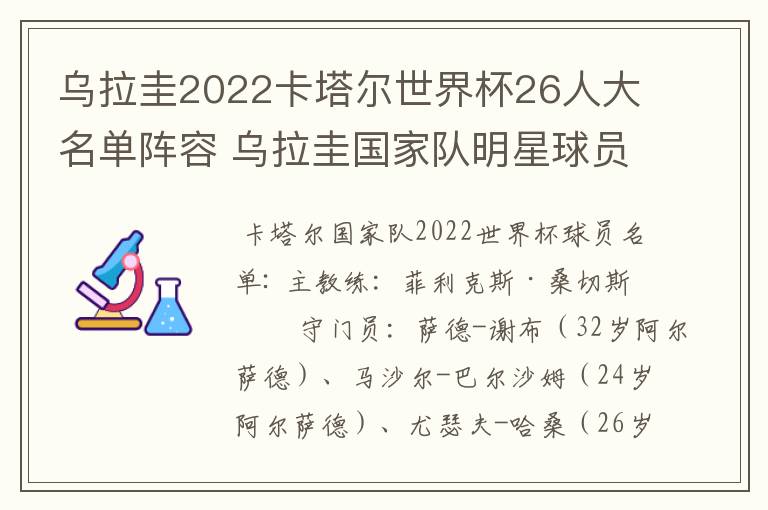 乌拉圭2022卡塔尔世界杯26人大名单阵容 乌拉圭国家队明星球员

卡塔尔国家队2022世界杯球员名单：主教练：菲利克斯·桑切斯

守门员：萨德-谢布（32岁阿尔萨德）、马沙尔-巴尔沙姆（24岁阿尔萨德）、尤瑟夫-哈桑（26岁